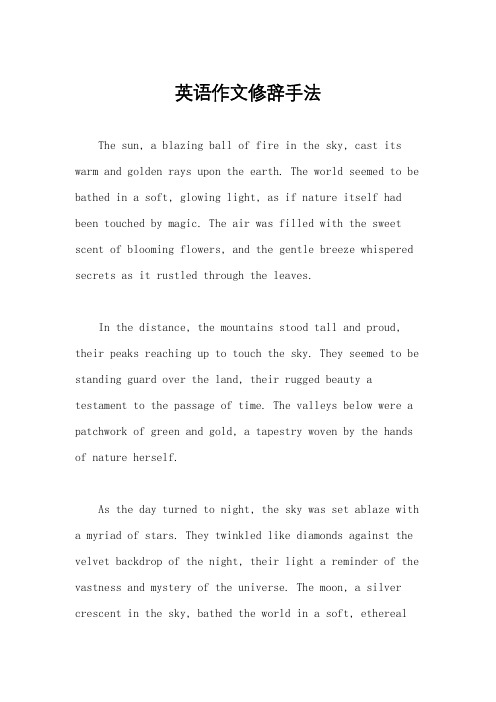 英语作文修辞手法

The sun, a blazing ball of fire in the sky, cast its warm and golden rays upon the earth. The world seemed to be bathed in a soft, glowing light, as if nature itself had been touched by magic. The air was filled with the sweet scent of blooming flowers, and the gentle breeze whispered secrets as it rustled through the leaves.

In the distance, the mountains stood tall and proud, their peaks reaching up to touch the sky. They seemed to be standing guard over the land, their rugged beauty a testament to the passage of time. The valleys below were a patchwork of green and gold, a tapestry woven by the hands of nature herself.

As the day turned to night, the sky was set ablaze with a myriad of stars. They twinkled like diamonds against the velvet backdrop of the night, their light a reminder of the vastness and mystery of the universe. The moon, a silver crescent in the sky, bathed the world in a soft, ethereal